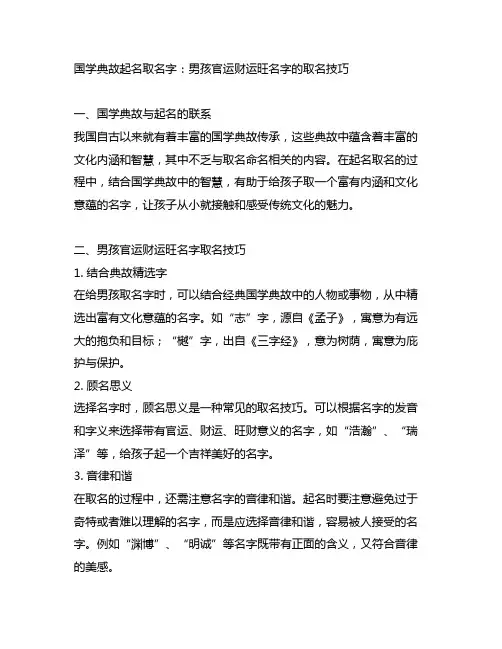 国学典故起名取名字：男孩官运财运旺名字的取名技巧

一、国学典故与起名的联系
我国自古以来就有着丰富的国学典故传承，这些典故中蕴含着丰富的文化内涵和智慧，其中不乏与取名命名相关的内容。在起名取名的过程中，结合国学典故中的智慧，有助于给孩子取一个富有内涵和文化意蕴的名字，让孩子从小就接触和感受传统文化的魅力。

二、男孩官运财运旺名字取名技巧
1. 结合典故精选字
在给男孩取名字时，可以结合经典国学典故中的人物或事物，从中精选出富有文化意蕴的名字。如“志”字，源自《孟子》，寓意为有远大的抱负和目标；“樾”字，出自《三字经》，意为树荫，寓意为庇护与保护。
2. 顾名思义
选择名字时，顾名思义是一种常见的取名技巧。可以根据名字的发音和字义来选择带有官运、财运、旺财意义的名字，如“浩瀚”、“瑞泽”等，给孩子起一个吉祥美好的名字。
3. 音律和谐
在取名的过程中，还需注意名字的音律和谐。起名时要注意避免过于奇特或者难以理解的名字，而是应选择音律和谐，容易被人接受的名字。例如“渊博”、“明诚”等名字既带有正面的含义，又符合音律的美感。